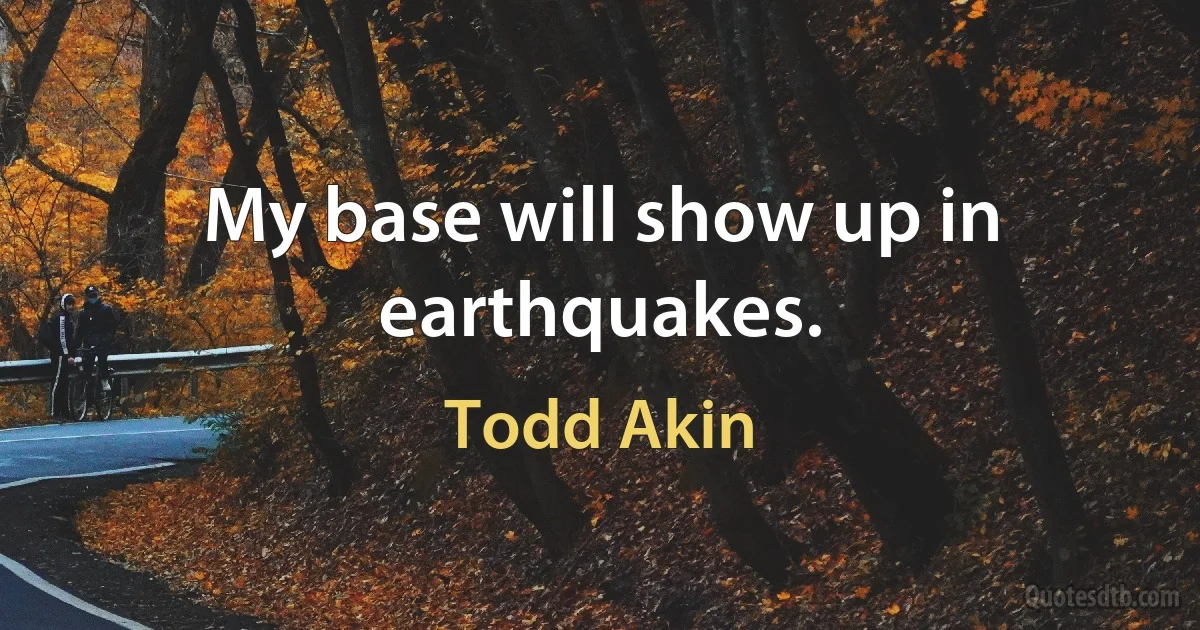 My base will show up in earthquakes.

Todd Akin

Quotesdtb.com